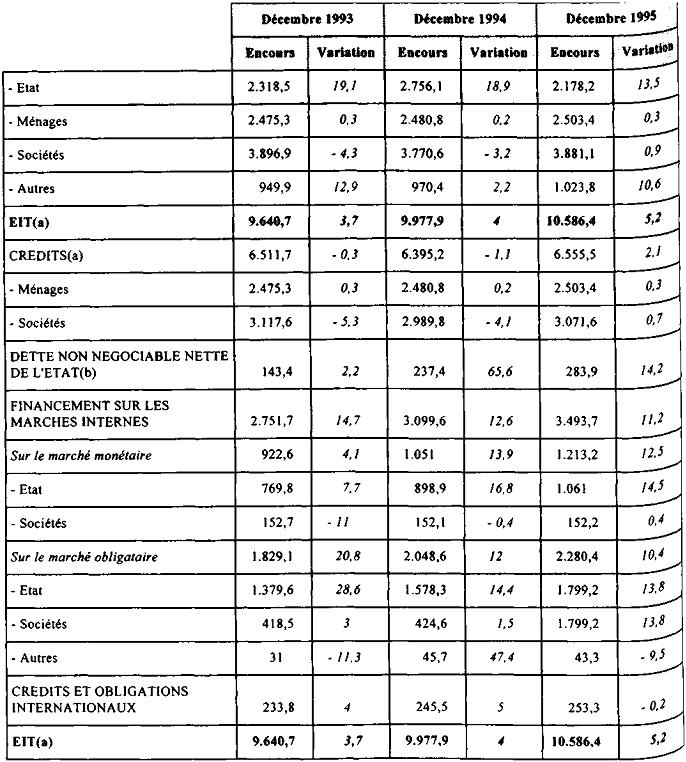 |  | Décembre 1993 | | Décembre 1994 | | Décembre 1995 | |
|---|---|---|---|---|---|---|
|  | Encours | Variation | Encours | Variation | Encours | Variation |
| - Etat | 2.318,5 | 19,1 | 2.756,1 | 18,9 | 2.178,2 | 13,5 |
| - Ménages | 2.475,3 | 0,3 | 2.480,8 | 0,2 | 2.503,4 | 0,3 |
| - Sociétés | 3.896,9 | - 4,3 | 3.770,6 | - 3,2 | 3.881,1 | 0,9 |
| - Autres | 949,9 | 12,9 | 970,4 | 2,2 | 1.023,8 | 10,6 |
| EIT(a) | 9.640,7 | 3,7 | 9.977,9 | 4 | 10.586,4 | 5,2 |
| CREDITS(a) | 6.511,7 | - 0,3 | 6.395,2 | - 1,1 | 6.555,5 | 2,1 |
| - Ménages | 2.475,3 | 0,3 | 2.480,8 | 0,2 | 2.503,4 | 0,3 |
| - Sociétés | 3.117,6 | - 5,3 | 2.989,8 | - 4,1 | 3.071,6 | 0,7 |
| DETTE NON NEGOCIABLE NETTE DE L'ETAT(b) | 143,4 | 2,2 | 237,4 | 65,6 | 283,9 | 14,2 |
| FINANCEMENT SUR LES MARCHES INTERNES | 2.751,7 | 14,7 | 3.099,6 | 12,6 | 3.493,7 | 11,2 |
| Sur le marché monétaire | 922,6 | 4,1 | 1.051 | 13,9 | 1.213,2 | 12,5 |
| - Etat | 769,8 | 7,7 | 898,9 | 16,8 | 1.061 | 14,5 |
| - Sociétés | 152,7 | - 11 | 152,1 | - 0,4 | 152,2 | 0,4 |
| Sur le marché obligataire | 1.829,1 | 20,8 | 2.048,6 | 12 | 2.280,4 | 10,4 |
| - Etat | 1.379,6 | 28,6 | 1.578,3 | 14,4 | 1.799,2 | 13,8 |
| - Sociétés | 418,5 | 3 | 424,6 | 1,5 | 1.799,2 | 13,8 |
| - Autres | 31 | - 11,3 | 45,7 | 47,4 | 43,3 | - 9,5 |
| CREDITS ET OBLIGATIONS INTERNATIONAUX | 233,8 | 4 | 245,5 | 5 | 253,3 | - 0,2 |
| EIT(a) | 9.640,7 | 3,7 | 9.977,9 | 4 | 10.586,4 | 5,2 |